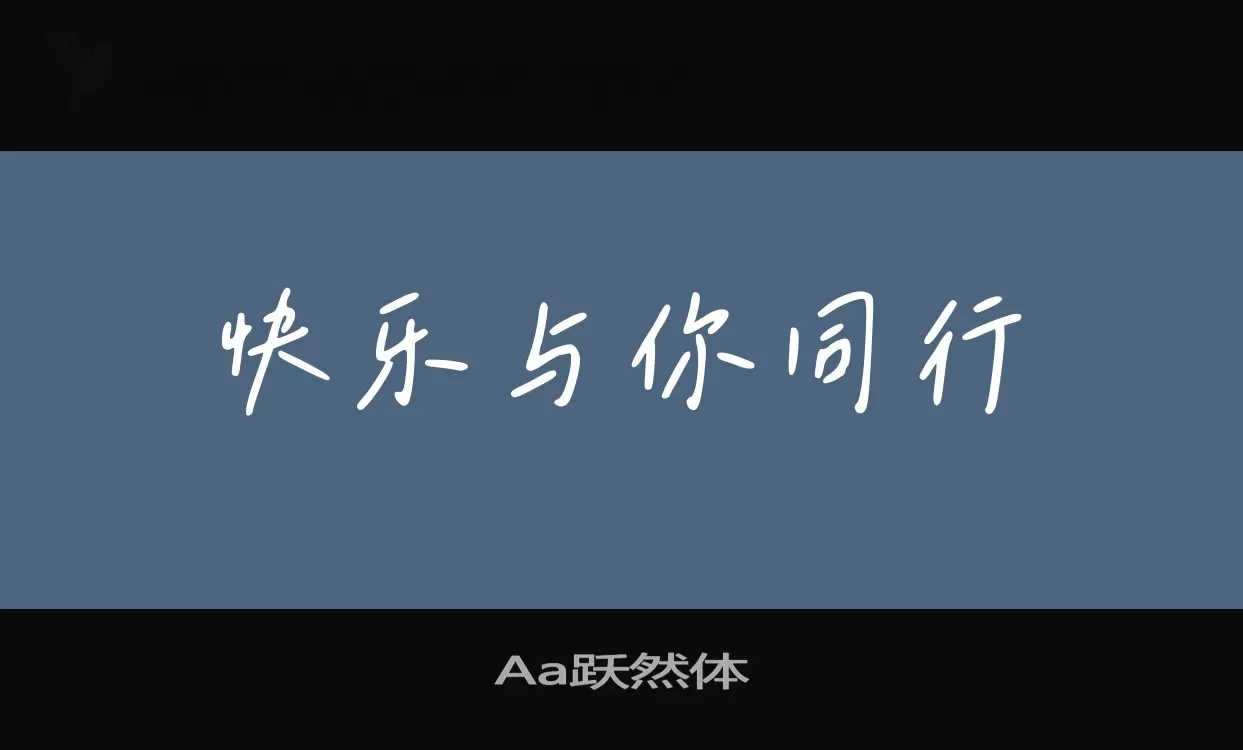 快乐与你同行

Aa跃然体